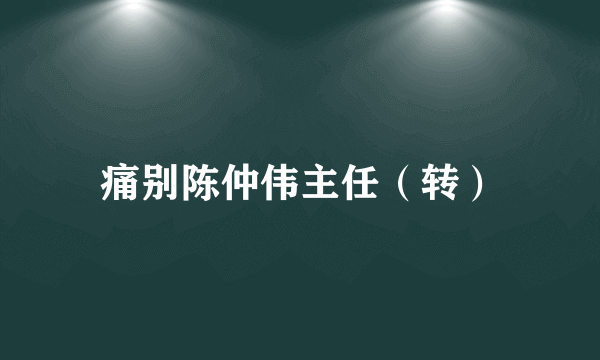 痛别陈仲伟主任（转）